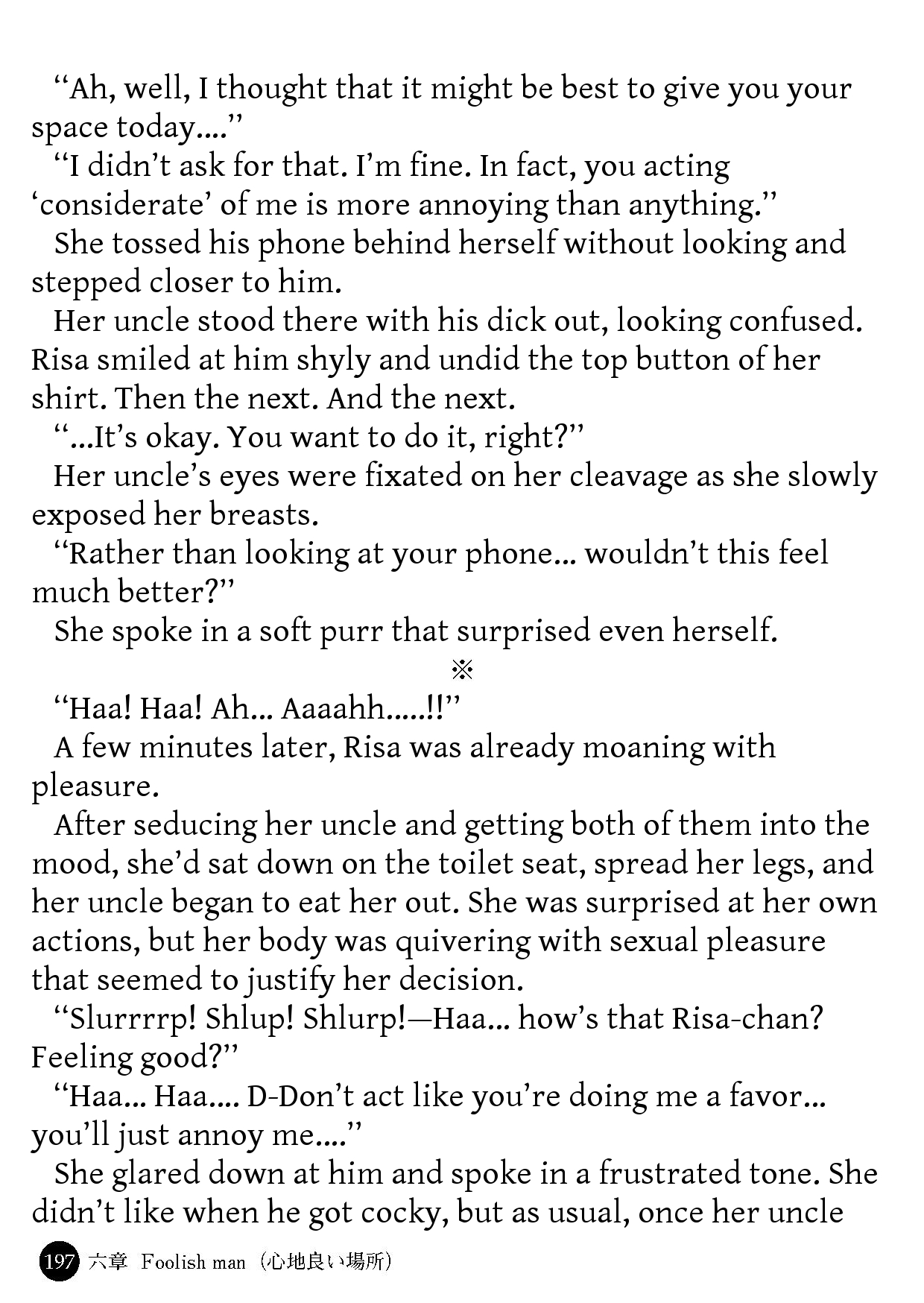 “Ah, well, I thought that it might be best to give you your space today....”
“I didn’t ask for that. I’m fine. In fact, you acting ‘considerate’ of me is more annoying than anything.”
She tossed his phone behind herself without looking and stepped closer to him.
Her uncle stood there with his dick out, looking confused. Risa smiled at him shyly and undid the top button of her shirt. Then the next. And the next.
“...It’s okay. You want to do it, right?”
Her uncle’s eyes were fixated on her cleavage as she slowly exposed her breasts.
“Rather than looking at your phone... wouldn’t this feel much better?”
She spoke in a soft purr that surprised even herself.
※
“Haa! Haa! Ah... Aaaahh.....!!”
A few minutes later, Risa was already moaning with pleasure.
After seducing her uncle and getting both of them into the mood, she’d sat down on the toilet seat, spread her legs, and her uncle began to eat her out. She was surprised at her own actions, but her body was quivering with sexual pleasure that seemed to justify her decision.
“Slurrrrp! Shlup! Shlurp!—Haa... how’s that Risa-chan? Feeling good?”
“Haa... Haa.... D-Don’t act like you’re doing me a favor... you’ll just annoy me....”
She glared down at him and spoke in a frustrated tone. She didn’t like when he got cocky, but as usual, once her uncle

197 六章 Foolish man（心地良い場所）